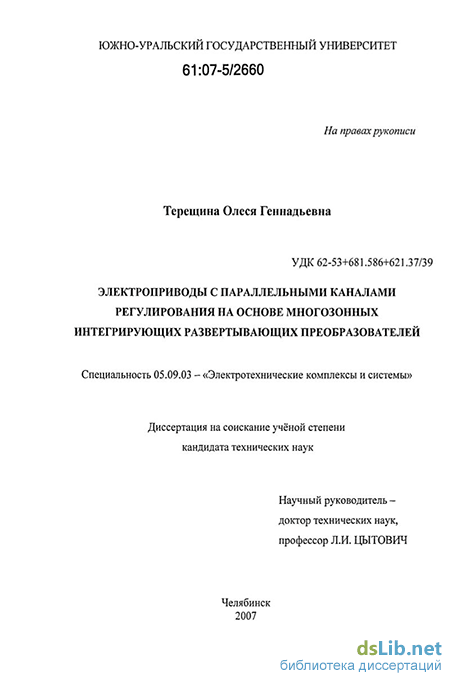 ЮЖНО-УРАЛЬСКИЙ ГОСУДАРСТВЕННЫЙ УНИВЕРСИТЕТ
61:07-5/2660

На правах рукописи

Терещина Олеся Геннадьевна

УДК 62-53+681.586+621.37/39

ЭЛЕКТРОПРИВОДЫ С ПАРАЛЛЕЛЬНЫМИ КАНАЛАМИ РЕГУЛИРОВАНИЯ НА ОСНОВЕ МНОГОЗОННЫХ ИНТЕГРИРУЮЩИХ РАЗВЕРТЫВАЮЩИХ ПРЕОБРАЗОВАТЕЛЕЙ

Специальность 05.09.03 – «Электротехнические комплексы и системы»

Диссертация на соискание учёной степени
кандидата технических наук

Научный руководитель –
доктор технических наук,
профессор Л.И. ЦЫТОВИЧ

Челябинск
2007

dsLib.net
библиотека диссертаций